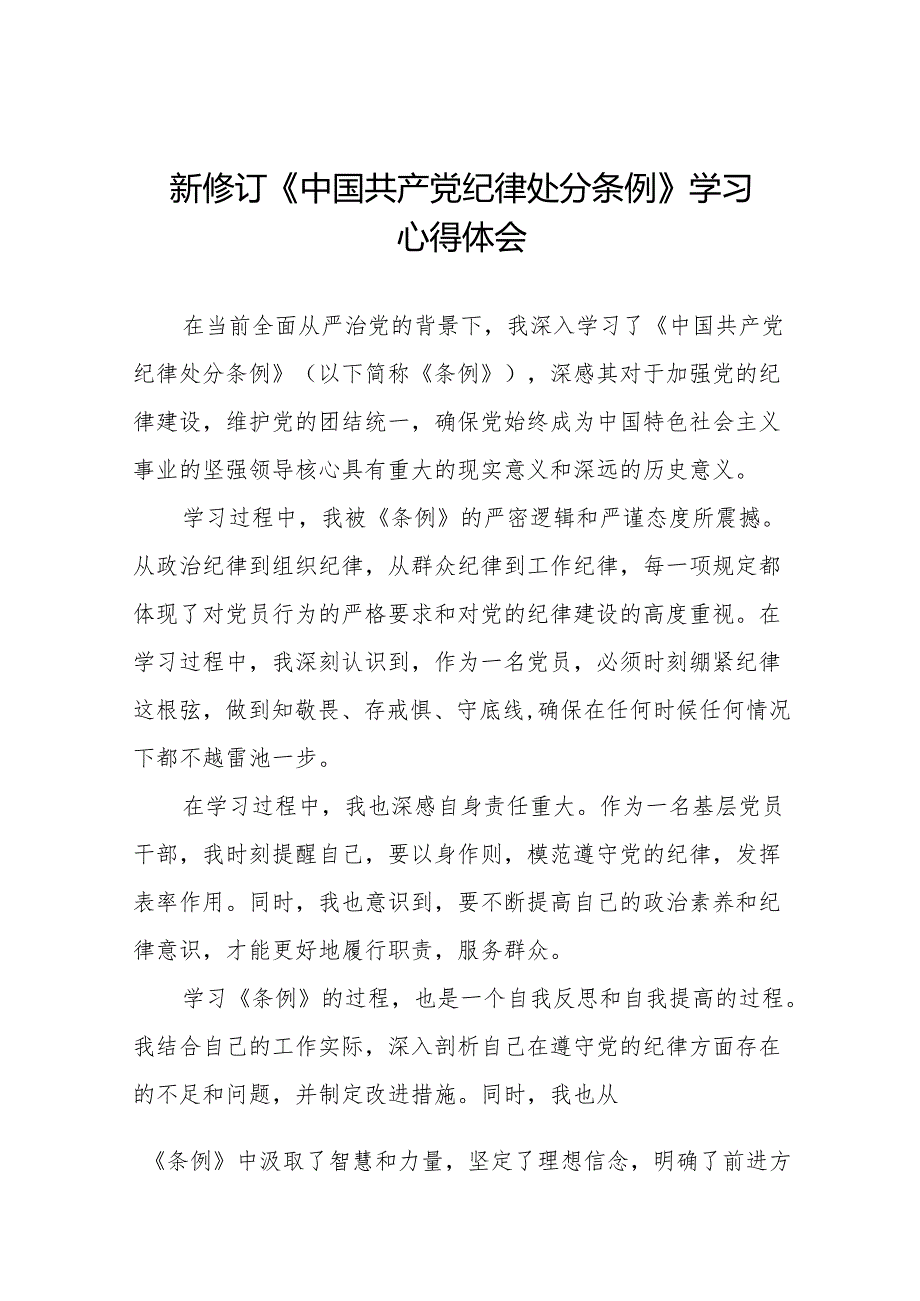 新修订《中国共产党纪律处分条例》学习心得体会

在当前全面从严治党的背景下，我深入学习了《中国共产党纪律处分条例》（以下简称《条例》），深感其对于加强党的纪律建设，维护党的团结统一，确保党始终成为中国特色社会主义事业的坚强领导核心具有重大的现实意义和深远的历史意义。

学习过程中，我被《条例》的严密逻辑和严谨态度所震撼。从政治纪律到组织纪律，从群众纪律到工作纪律，每一项规定都体现了对党员行为的严格要求和对党的纪律建设的高度重视。在学习过程中，我深刻认识到，作为一名党员，必须时刻绷紧纪律这根弦，做到知敬畏、存戒惧、守底线,确保在任何时候任何情况下都不越雷池一步。

在学习过程中，我也深感自身责任重大。作为一名基层党员干部，我时刻提醒自己，要以身作则，模范遵守党的纪律，发挥表率作用。同时，我也意识到，要不断提高自己的政治素养和纪律意识，才能更好地履行职责，服务群众。

学习《条例》的过程，也是一个自我反思和自我提高的过程。我结合自己的工作实际，深入剖析自己在遵守党的纪律方面存在的不足和问题，并制定改进措施。同时，我也从

《条例》中汲取了智慧和力量，坚定了理想信念，明确了前进方